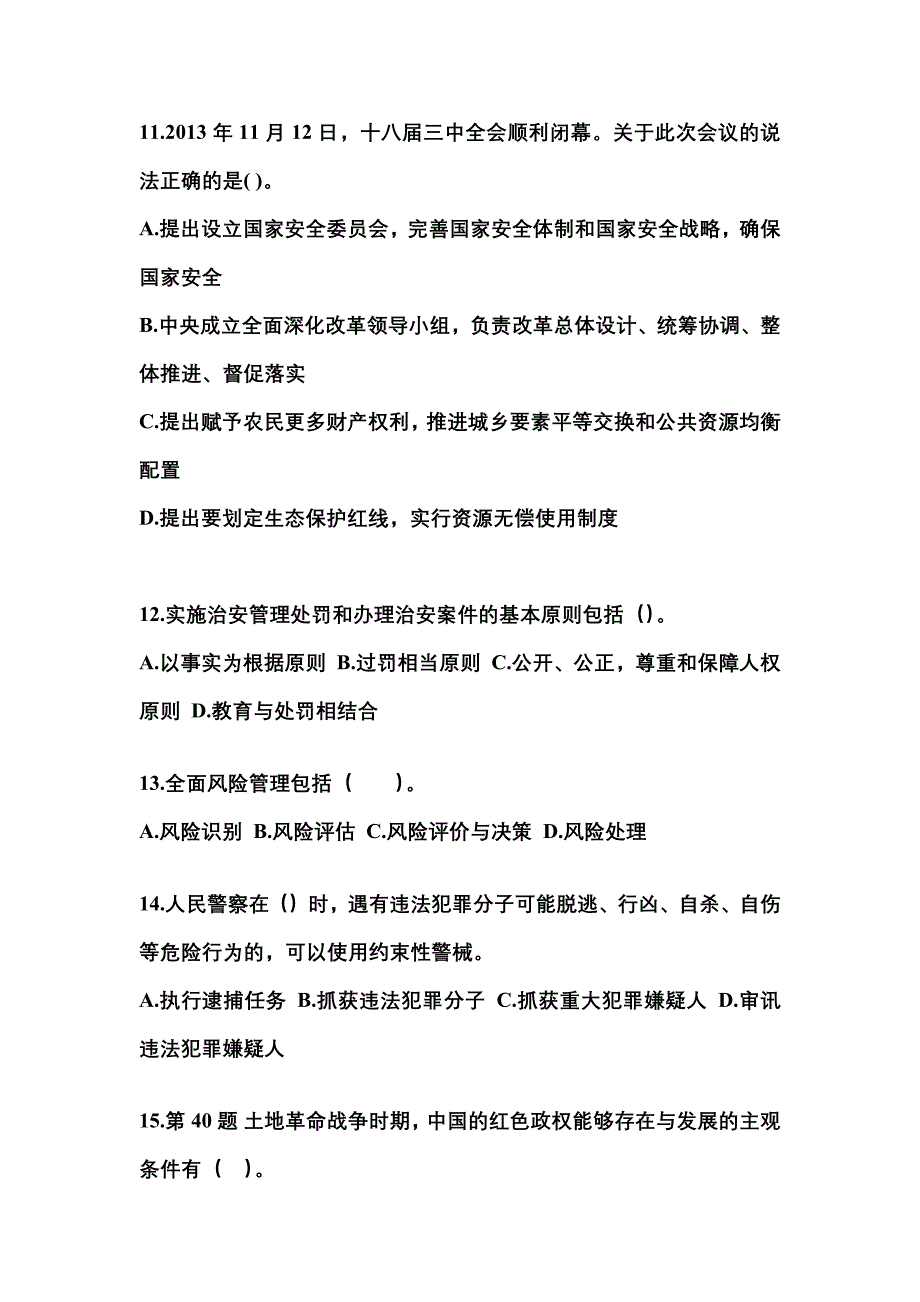 11.2013 年 11 月 12 日，十八届三中全会顺利闭幕。关于此次会议的说法正确的是( )。

A.提出设立国家安全委员会，完善国家安全体制和国家安全战略，确保国家安全

B.中央成立全面深化改革领导小组，负责改革总体设计、统筹协调、整体推进、督促落实

C.提出赋予农民更多财产权利，推进城乡要素平等交换和公共资源均衡配置

D.提出要划定生态保护红线，实行资源无偿使用制度

12.实施治安管理处罚和办理治安案件的基本原则包括（）。

A.以事实为根据原则 B.过罚相当原则 C.公开、公正，尊重和保障人权原则 D.教育与处罚相结合

13.全面风险管理包括（　　）。

A.风险识别 B.风险评估 C.风险评价与决策 D.风险处理

14.人民警察在（）时，遇有违法犯罪分子可能脱逃、行凶、自杀、自伤等危险行为的，可以使用约束性警械。

A.执行逮捕任务 B.抓获违法犯罪分子 C.抓获重大犯罪嫌疑人 D.审讯违法犯罪嫌疑人

15.第 40 题 土地革命战争时期，中国的红色政权能够存在与发展的主观条件有（　）。